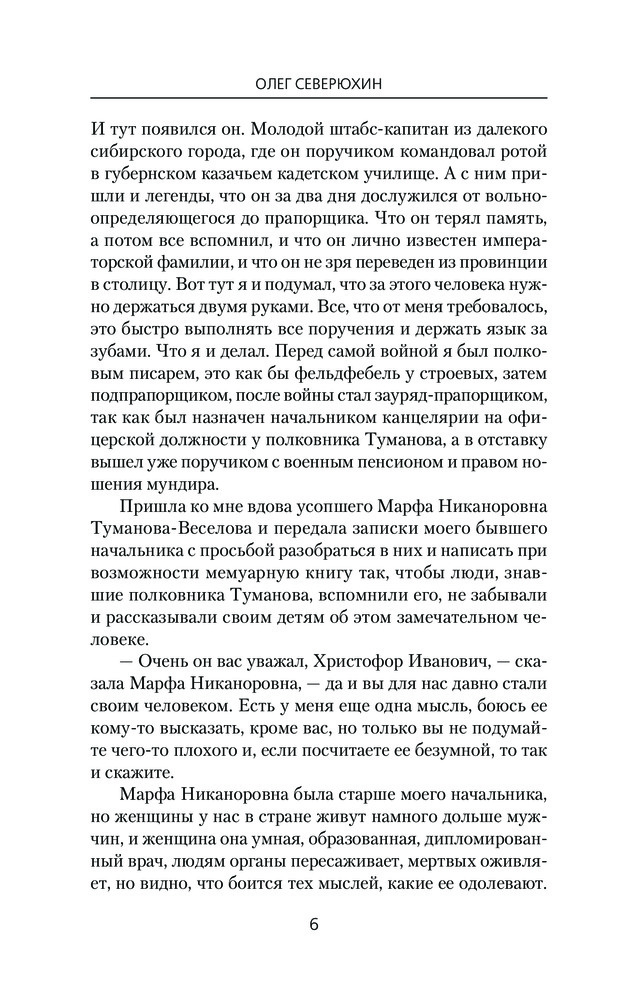 ОЛЕГ СЕВЕРЮХИН

И тут появился он. Молодой штабс-капитан из далекого сибирского города, где он поручиком командовал ротой в губернском казачьем кадетском училище. А с ним пришли и легенды, что он за два дня дослужился от вольноопределяющегося до прапорщика. Что он терял память, а потом все вспомнил, и что он лично известен императорской фамилии, и что он не зря переведен из провинции в столицу. Вот тут я и подумал, что за этого человека нужно держаться двумя руками. Все, что от меня требовалось, это быстро выполнять все поручения и держать язык за зубами. Что я и делал. Перед самой войной я был полковым писарем, это как бы фельдфебель у строевых, затем подпрапорщиком, после войны стал зауряд-прапорщиком, так как был назначен начальником канцелярии на офицерской должности у полковника Туманова, а в отставку вышел уже поручиком с военным пенсионом и правом ношения мундира.

Пришла ко мне вдова усопшего Марфа Никаноровна Туманова-Веселова и передала записки моего бывшего начальника с просьбой разобраться в них и написать при возможности мемуарную книгу так, чтобы люди, знавшие полковника Туманова, вспомнили его, не забывали и рассказывали своим детям об этом замечательном человеке.

— Очень он вас уважал, Христофор Иванович, — сказала Марфа Никаноровна, — да и вы для нас давно стали своим человеком. Есть у меня еще одна мысль, боюсь ее кому-то высказать, кроме вас, но только вы не подумайте чего-то плохого и, если посчитаете ее безумной, то так и скажите.

Марфа Никаноровна была старше моего начальника, но женщины у нас в стране живут намного дольше мужчин, и женщина она умная, образованная, дипломированный врач, людям органы пересаживает, мертвых оживляет, но видно, что боится тех мыслей, какие ее одолевают.

6